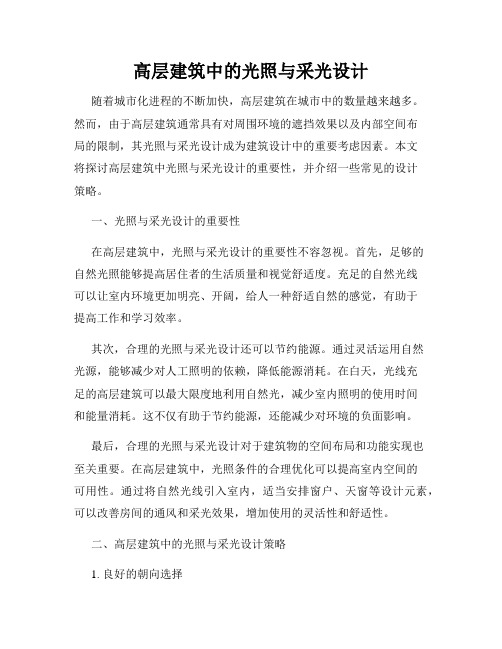 高层建筑中的光照与采光设计

随着城市化进程的不断加快，高层建筑在城市中的数量越来越多。然而，由于高层建筑通常具有对周围环境的遮挡效果以及内部空间布局的限制，其光照与采光设计成为建筑设计中的重要考虑因素。本文将探讨高层建筑中光照与采光设计的重要性，并介绍一些常见的设计策略。

一、光照与采光设计的重要性

在高层建筑中，光照与采光设计的重要性不容忽视。首先，足够的自然光照能够提高居住者的生活质量和视觉舒适度。充足的自然光线可以让室内环境更加明亮、开阔，给人一种舒适自然的感觉，有助于提高工作和学习效率。

其次，合理的光照与采光设计还可以节约能源。通过灵活运用自然光源，能够减少对人工照明的依赖，降低能源消耗。在白天，光线充足的高层建筑可以最大限度地利用自然光，减少室内照明的使用时间和能量消耗。这不仅有助于节约能源，还能减少对环境的负面影响。

最后，合理的光照与采光设计对于建筑物的空间布局和功能实现也至关重要。在高层建筑中，光照条件的合理优化可以提高室内空间的可用性。通过将自然光线引入室内，适当安排窗户、天窗等设计元素，可以改善房间的通风和采光效果，增加使用的灵活性和舒适性。

二、高层建筑中的光照与采光设计策略

1. 良好的朝向选择